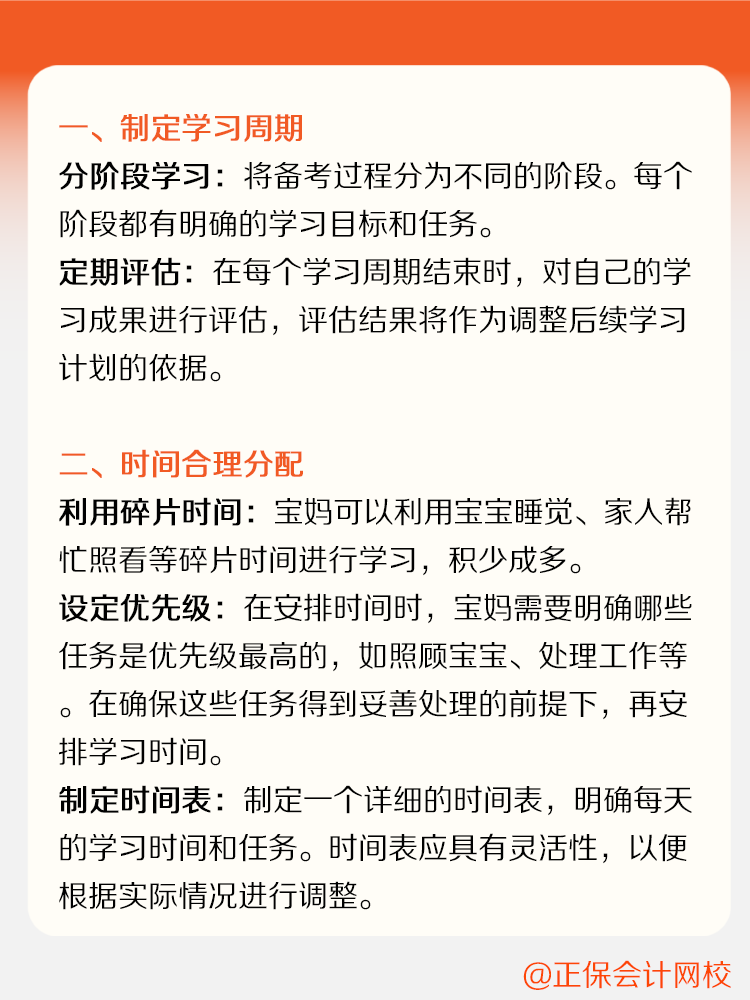 一、制定学习周期

分阶段学习：将备考过程分为不同的阶段。每个阶段都有明确的学习目标和任务。

定期评估：在每个学习周期结束时，对自己的学习成果进行评估，评估结果将作为调整后续学习计划的依据。

二、时间合理分配

利用碎片时间：宝妈可以利用宝宝睡觉、家人帮忙照看等碎片时间进行学习，积少成多。

设定优先级：在安排时间时，宝妈需要明确哪些任务是优先级最高的，如照顾宝宝、处理工作等。在确保这些任务得到妥善处理的前提下，再安排学习时间。

制定时间表：制定一个详细的时间表，明确每天的学习时间和任务。时间表应具有灵活性，以便根据实际情况进行调整。

@正保会计网校